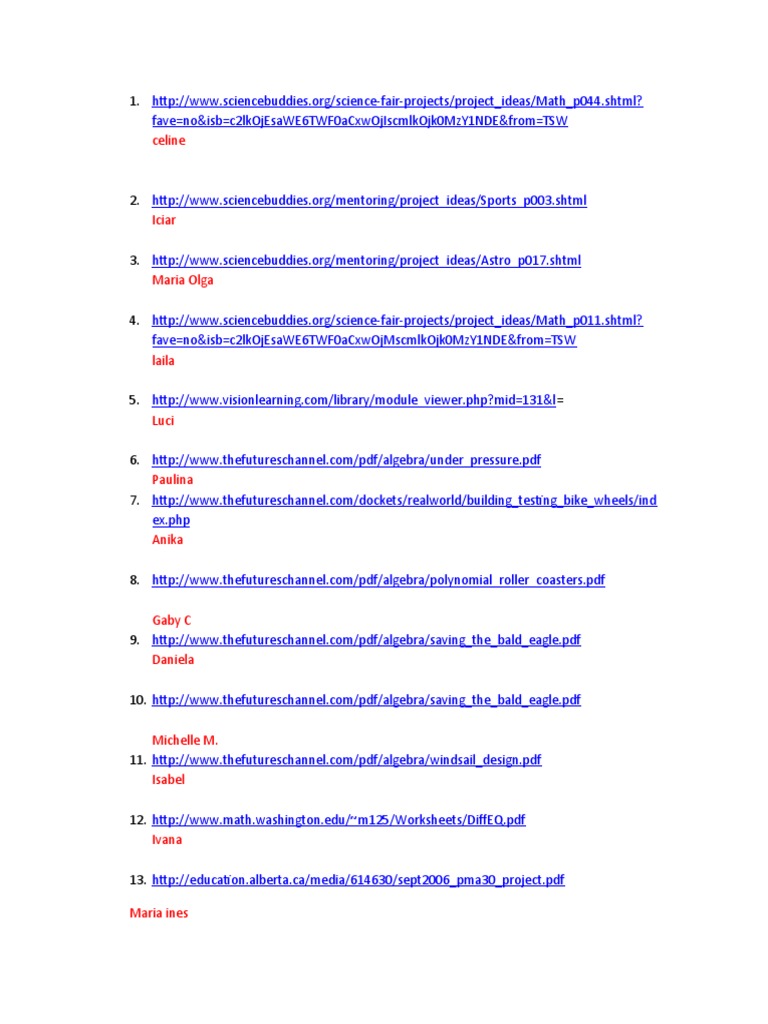 1. http://www.sciencebuddies.org/science-fair-projects/project_ideas/Math_p044.shtml?fave=no&isb=c2lkOjEsaWE6TWF0aCxwOjIscmlkOjk0MzY1NDE&from=TSW
celine

2. http://www.sciencebuddies.org/mentoring/project_ideas/Sports_p003.shtml
Iciar

3. http://www.sciencebuddies.org/mentoring/project_ideas/Astro_p017.shtml
Maria Olga

4. http://www.sciencebuddies.org/science-fair-projects/project_ideas/Math_p011.shtml?fave=no&isb=c2lkOjEsaWE6TWF0aCxwOjMscmlkOjk0MzY1NDE&from=TSW
laila

5. http://www.visionlearning.com/library/module_viewer.php?mid=131&l=
Luci

6. http://www.thefutureschannel.com/pdf/algebra/under_pressure.pdf
Paulina
7. http://www.thefutureschannel.com/dockets/realworld/building_testing_bike_wheels/index.php
Anika

8. http://www.thefutureschannel.com/pdf/algebra/polynomial_roller_coasters.pdf

Gaby C
9. http://www.thefutureschannel.com/pdf/algebra/saving_the_bald_eagle.pdf
Daniela

10. http://www.thefutureschannel.com/pdf/algebra/saving_the_bald_eagle.pdf

Michelle M.
11. http://www.thefutureschannel.com/pdf/algebra/windsail_design.pdf
Isabel

12. http://www.math.washington.edu/~m125/Worksheets/DiffEQ.pdf
Ivana

13. http://education.alberta.ca/media/614630/sept2006_pma30_project.pdf

Maria ines